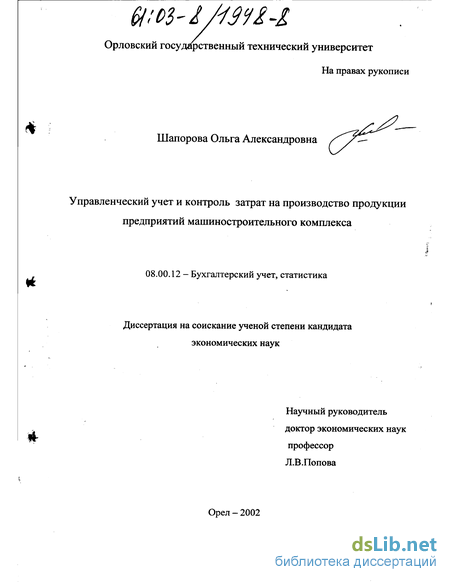 61:03-8/1948-8

Орловский государственный технический университет

На правах рукописи

Шапорова Ольга Александровна

Управленческий учет и контроль затрат на производство продукции предприятий машиностроительного комплекса

08.00.12 – Бухгалтерский учет, статистика

Диссертация на соискание ученой степени кандидата экономических наук

Научный руководитель
доктор экономических наук
профессор
Л.В.Попова

Орел – 2002

dsLib.net
библиотека диссертаций